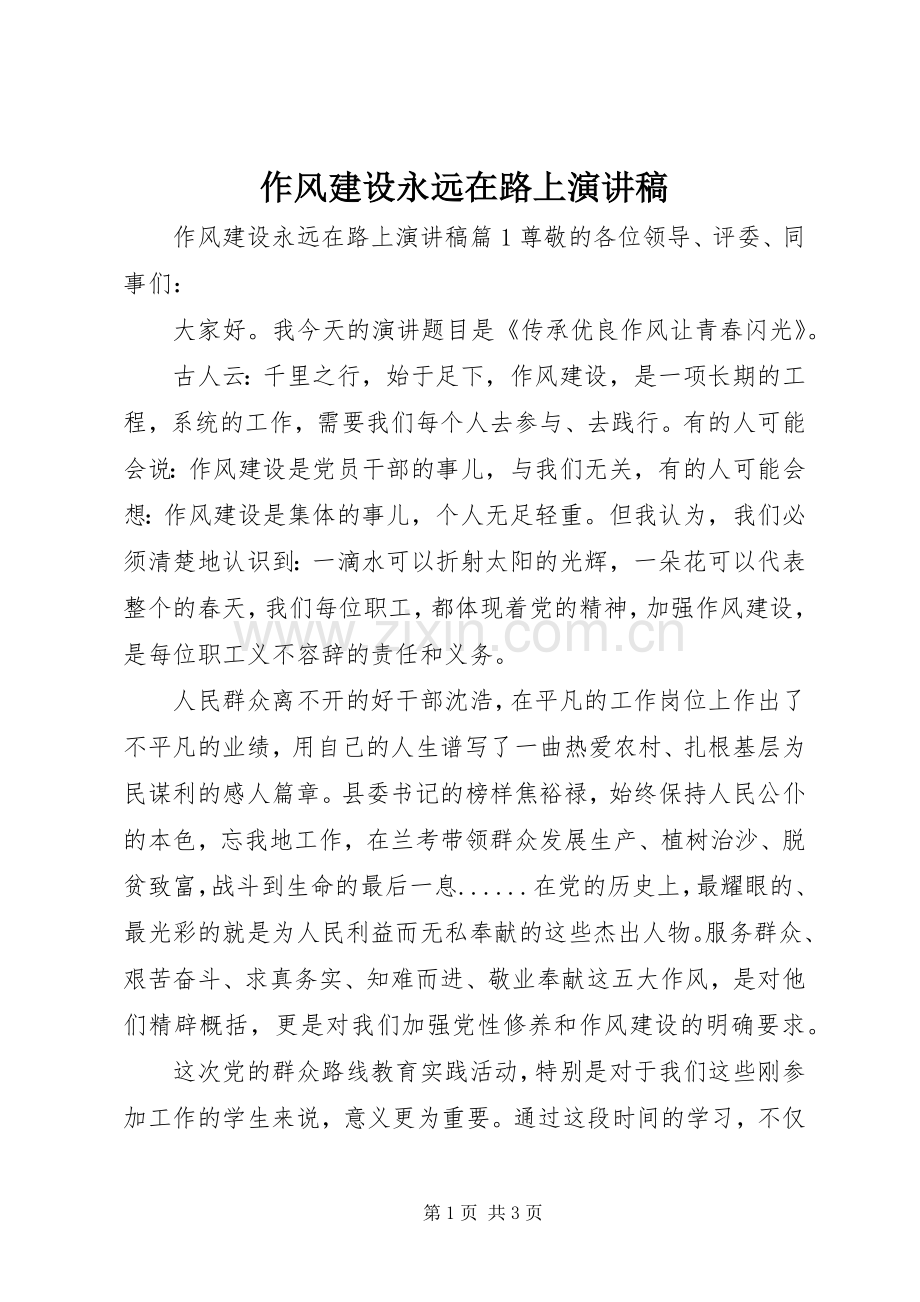 作风建设永远在路上演讲稿

作风建设永远在路上演讲稿篇1尊敬的各位领导、评委、同事们：

大家好。我今天的演讲题目是《传承优良作风让青春闪光》。

古人云：千里之行，始于足下，作风建设，是一项长期的工程，系统的工作，需要我们每个人去参与、去践行。有的人可能会说：作风建设是党员干部的事儿，与我们无关，有的人可能会想：作风建设是集体的事儿，个人无足轻重。但我认为，我们必须清楚地认识到：一滴水可以折射太阳的光辉，一朵花可以代表整个的春天，我们每位职工，都体现着党的精神，加强作风建设，是每位职工义不容辞的责任和义务。

人民群众离不开的好干部沈浩，在平凡的工作岗位上作出了不平凡的业绩，用自己的人生谱写了一曲热爱农村、扎根基层为民谋利的感人篇章。县委书记的榜样焦裕禄，始终保持人民公仆的本色，忘我地工作，在兰考带领群众发展生产、植树治沙、脱贫致富，战斗到生命的最后一息......在党的历史上，最耀眼的、最光彩的就是为人民利益而无私奉献的这些杰出人物。服务群众、艰苦奋斗、求真务实、知难而进、敬业奉献这五大作风，是对他们精辟概括，更是对我们加强党性修养和作风建设的明确要求。

这次党的群众路线教育实践活动，特别是对于我们这些刚参加工作的学生来说，意义更为重要。通过这段时间的学习，不仅

第1页 共3页

www.zixin.com.cn